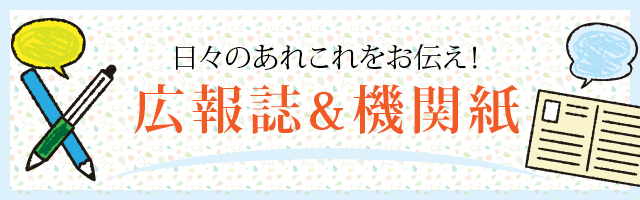 日々のあれこれをお伝え!
広報誌＆機関紙